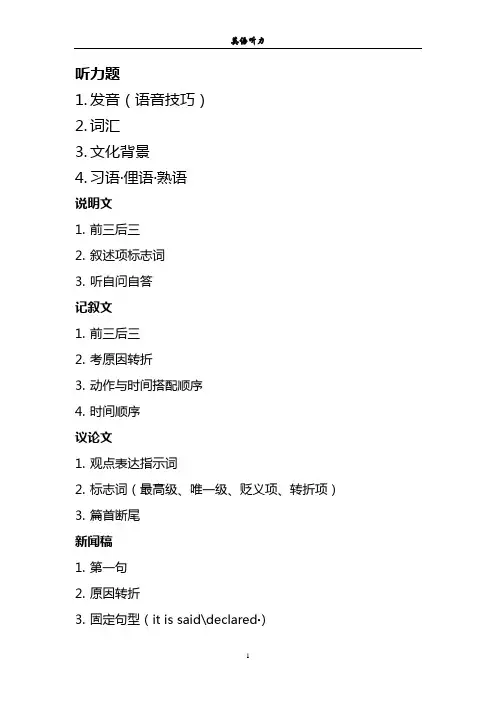 英语听力

听力题

1. 发音（语音技巧）

2. 词汇

3. 文化背景

4. 习语·俚语·熟语

说明文

1. 前三后三

2. 叙述项标志词

3. 听自问自答

记叙文

1. 前三后三

2. 考原因转折

3. 动作与时间搭配顺序

4. 时间顺序

议论文

1. 观点表达指示词

2. 标志词（最高级、唯一级、贬义项、转折项）

3. 篇首断尾

新闻稿

1. 第一句

2. 原因转折

3. 固定句型（it is said\declared·）

1